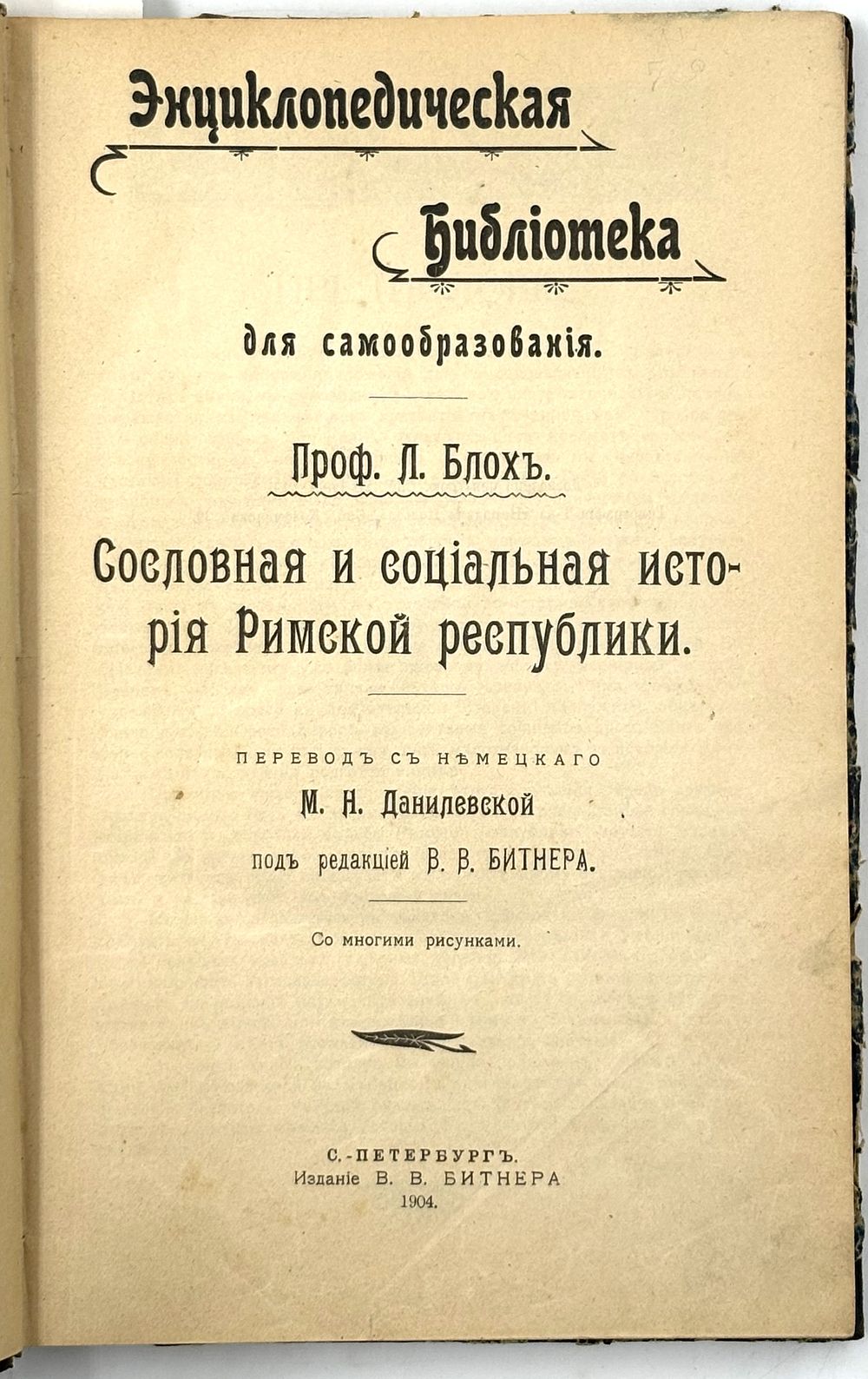 Энциклопедическая

Библіотека

для самообразованія.

Проф. Л. Блохъ.

Сословная и соціальная исторія Римской республики.

ПЕРЕВОДЪ СЪ НѢМЕЦКАГО

М. Н. Данилевской

подъ редакціей В. В. БИТНЕРА.

Со многими рисунками.

С.-ПЕТЕРБУРГЪ.
Изданіе В. В. БИТНЕРА
1904.